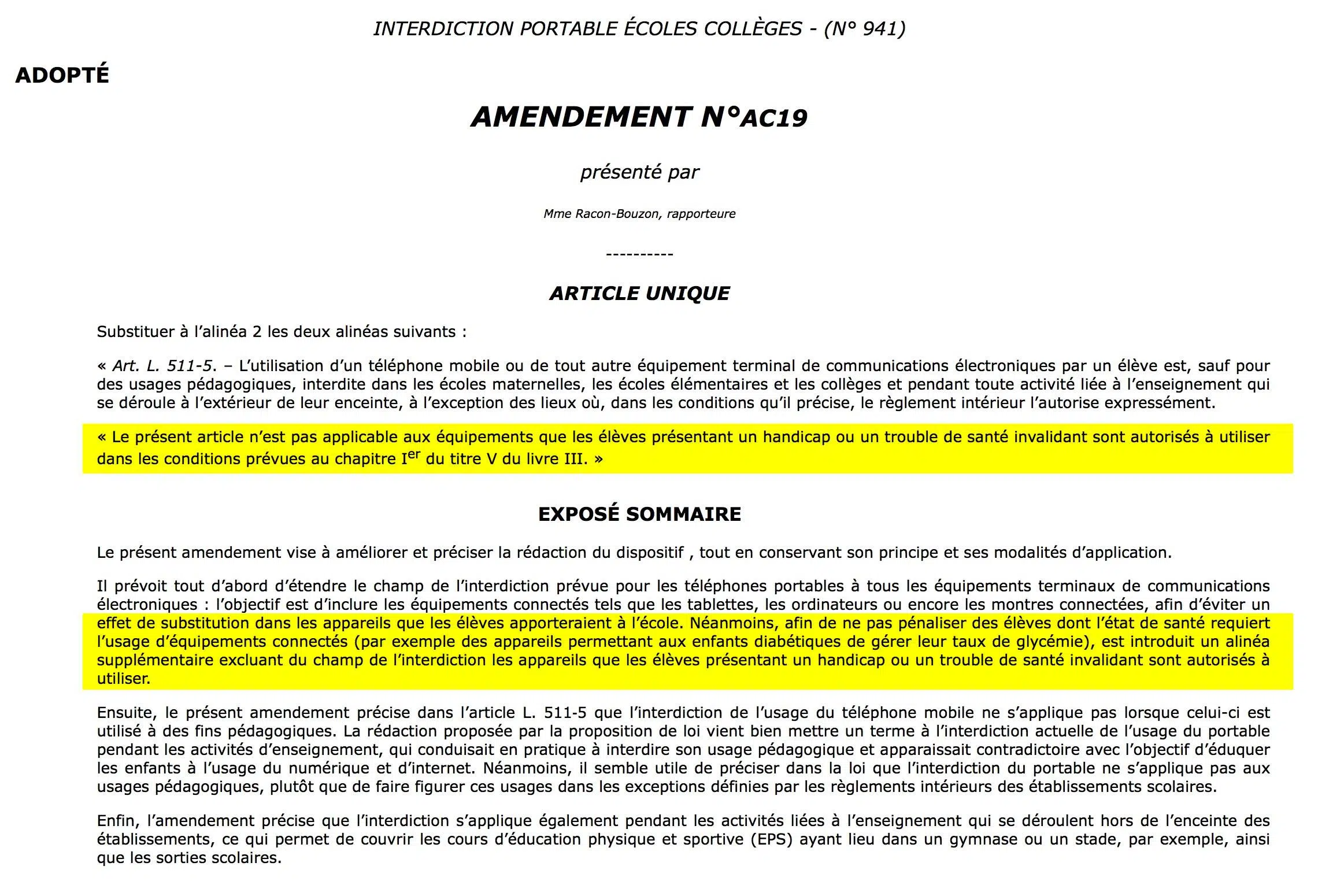 INTERDICTION PORTABLE ÉCOLES COLLÈGES - (N° 941)

ADOPTÉ

AMENDEMENT N°AC19

présenté par

Mme Racon-Bouzon, rapporteure

----------

ARTICLE UNIQUE

Substituer à l'alinéa 2 les deux alinéas suivants :

« Art. L. 511-5. – L'utilisation d'un téléphone mobile ou de tout autre équipement terminal de communications électroniques par un élève est, sauf pour des usages pédagogiques, interdite dans les écoles maternelles, les écoles élémentaires et les collèges et pendant toute activité liée à l'enseignement qui se déroule à l'extérieur de leur enceinte, à l'exception des lieux où, dans les conditions qu'il précise, le règlement intérieur l'autorise expressément.

« Le présent article n'est pas applicable aux équipements que les élèves présentant un handicap ou un trouble de santé invalidant sont autorisés à utiliser dans les conditions prévues au chapitre I$^{er}$ du titre V du livre III. »

EXPOSÉ SOMMAIRE

Le présent amendement vise à améliorer et préciser la rédaction du dispositif , tout en conservant son principe et ses modalités d'application.

Il prévoit tout d'abord d'étendre le champ de l'interdiction prévue pour les téléphones portables à tous les équipements terminaux de communications électroniques : l'objectif est d'inclure les équipements connectés tels que les tablettes, les ordinateurs ou encore les montres connectées, afin d'éviter un effet de substitution dans les appareils que les élèves apporteraient à l'école. Néanmoins, afin de ne pas pénaliser des élèves dont l'état de santé requiert l'usage d'équipements connectés (par exemple des appareils permettant aux enfants diabétiques de gérer leur taux de glycémie), est introduit un alinéa supplémentaire excluant du champ de l'interdiction les appareils que les élèves présentant un handicap ou un trouble de santé invalidant sont autorisés à utiliser.

Ensuite, le présent amendement précise dans l'article L. 511-5 que l'interdiction de l'usage du téléphone mobile ne s'applique pas lorsque celui-ci est utilisé à des fins pédagogiques. La rédaction proposée par la proposition de loi vient bien mettre un terme à l'interdiction actuelle de l'usage du portable pendant les activités d'enseignement, qui conduisait en pratique à interdire son usage pédagogique et apparaissait contradictoire avec l'objectif d'éduquer les enfants à l'usage du numérique et d'internet. Néanmoins, il semble utile de préciser dans la loi que l'interdiction du portable ne s'applique pas aux usages pédagogiques, plutôt que de faire figurer ces usages dans les exceptions définies par les règlements intérieurs des établissements scolaires.

Enfin, l'amendement précise que l'interdiction s'applique également pendant les activités liées à l'enseignement qui se déroulent hors de l'enceinte des établissements, ce qui permet de couvrir les cours d'éducation physique et sportive (EPS) ayant lieu dans un gymnase ou un stade, par exemple, ainsi que les sorties scolaires.